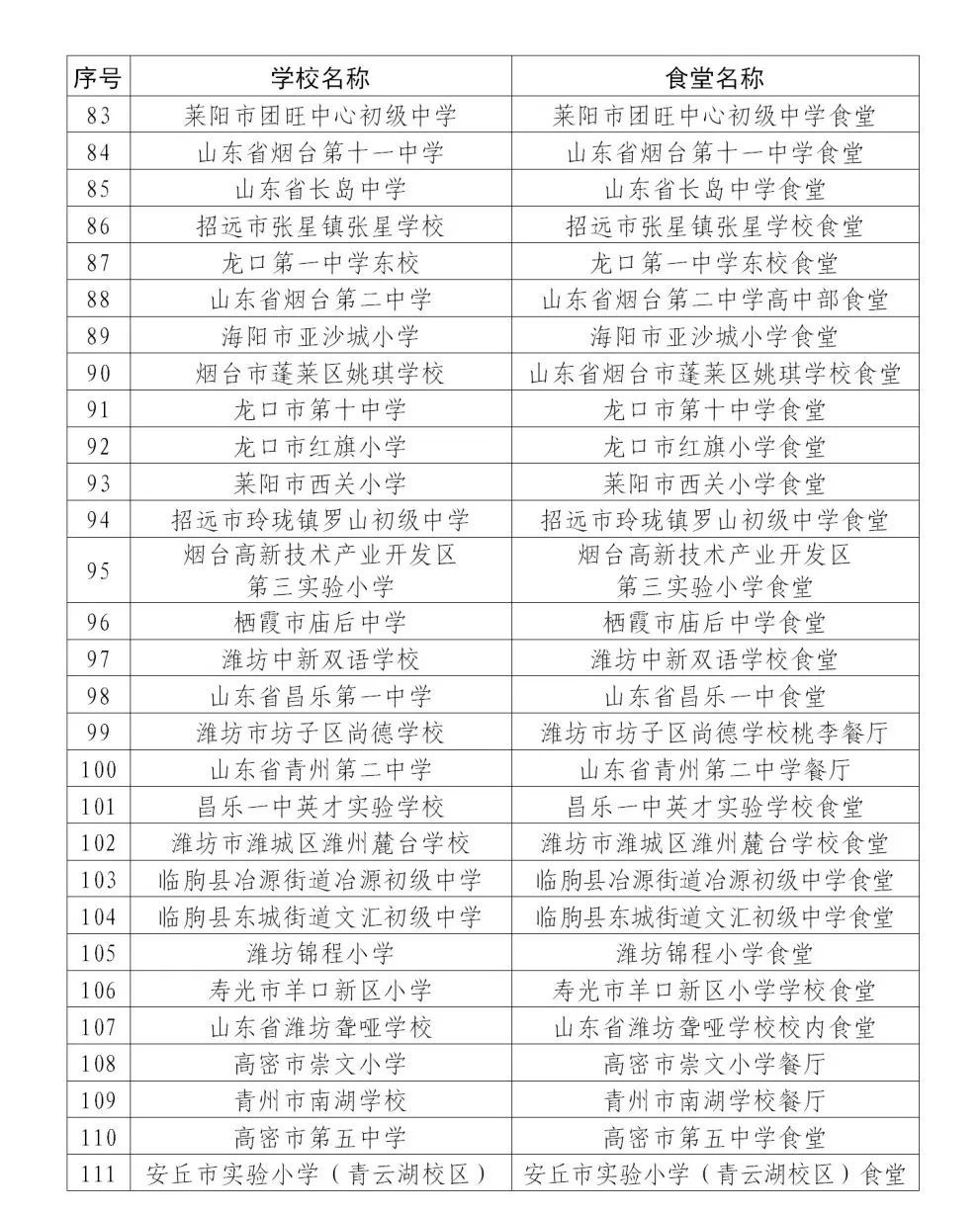 | 序号 | 学校名称 | 食堂名称 |
|---|---|---|
| 83 | 莱阳市团旺中心初级中学 | 莱阳市团旺中心初级中学食堂 |
| 84 | 山东省烟台第十一中学 | 山东省烟台第十一中学食堂 |
| 85 | 山东省长岛中学 | 山东省长岛中学食堂 |
| 86 | 招远市张星镇张星学校 | 招远市张星镇张星学校食堂 |
| 87 | 龙口第一中学东校 | 龙口第一中学东校食堂 |
| 88 | 山东省烟台第二中学 | 山东省烟台第二中学高中部食堂 |
| 89 | 海阳市亚沙城小学 | 海阳市亚沙城小学食堂 |
| 90 | 烟台市蓬莱区姚琪学校 | 山东省烟台市蓬莱区姚琪学校食堂 |
| 91 | 龙口市第十中学 | 龙口市第十中学食堂 |
| 92 | 龙口市红旗小学 | 龙口市红旗小学食堂 |
| 93 | 莱阳市西关小学 | 莱阳市西关小学食堂 |
| 94 | 招远市玲珑镇罗山初级中学 | 招远市玲珑镇罗山初级中学食堂 |
| 95 | 烟台高新技术产业开发区第三实验小学 | 烟台高新技术产业开发区第三实验小学食堂 |
| 96 | 栖霞市庙后中学 | 栖霞市庙后中学食堂 |
| 97 | 潍坊中新双语学校 | 潍坊中新双语学校食堂 |
| 98 | 山东省昌乐第一中学 | 山东省昌乐一中食堂 |
| 99 | 潍坊市坊子区尚德学校 | 潍坊市坊子区尚德学校桃李餐厅 |
| 100 | 山东省青州第二中学 | 山东省青州第二中学餐厅 |
| 101 | 昌乐一中英才实验学校 | 昌乐一中英才实验学校食堂 |
| 102 | 潍坊市潍城区潍州麓台学校 | 潍坊市潍城区潍州麓台学校食堂 |
| 103 | 临朐县冶源街道冶源初级中学 | 临朐县冶源街道冶源初级中学食堂 |
| 104 | 临朐县东城街道文汇初级中学 | 临朐县东城街道文汇初级中学食堂 |
| 105 | 潍坊锦程小学 | 潍坊锦程小学食堂 |
| 106 | 寿光市羊口新区小学 | 寿光市羊口新区小学学校食堂 |
| 107 | 山东省潍坊聋哑学校 | 山东省潍坊聋哑学校校内食堂 |
| 108 | 高密市崇文小学 | 高密市崇文小学餐厅 |
| 109 | 青州市南湖学校 | 青州市南湖学校餐厅 |
| 110 | 高密市第五中学 | 高密市第五中学食堂 |
| 111 | 安丘市实验小学（青云湖校区） | 安丘市实验小学（青云湖校区）食堂 |